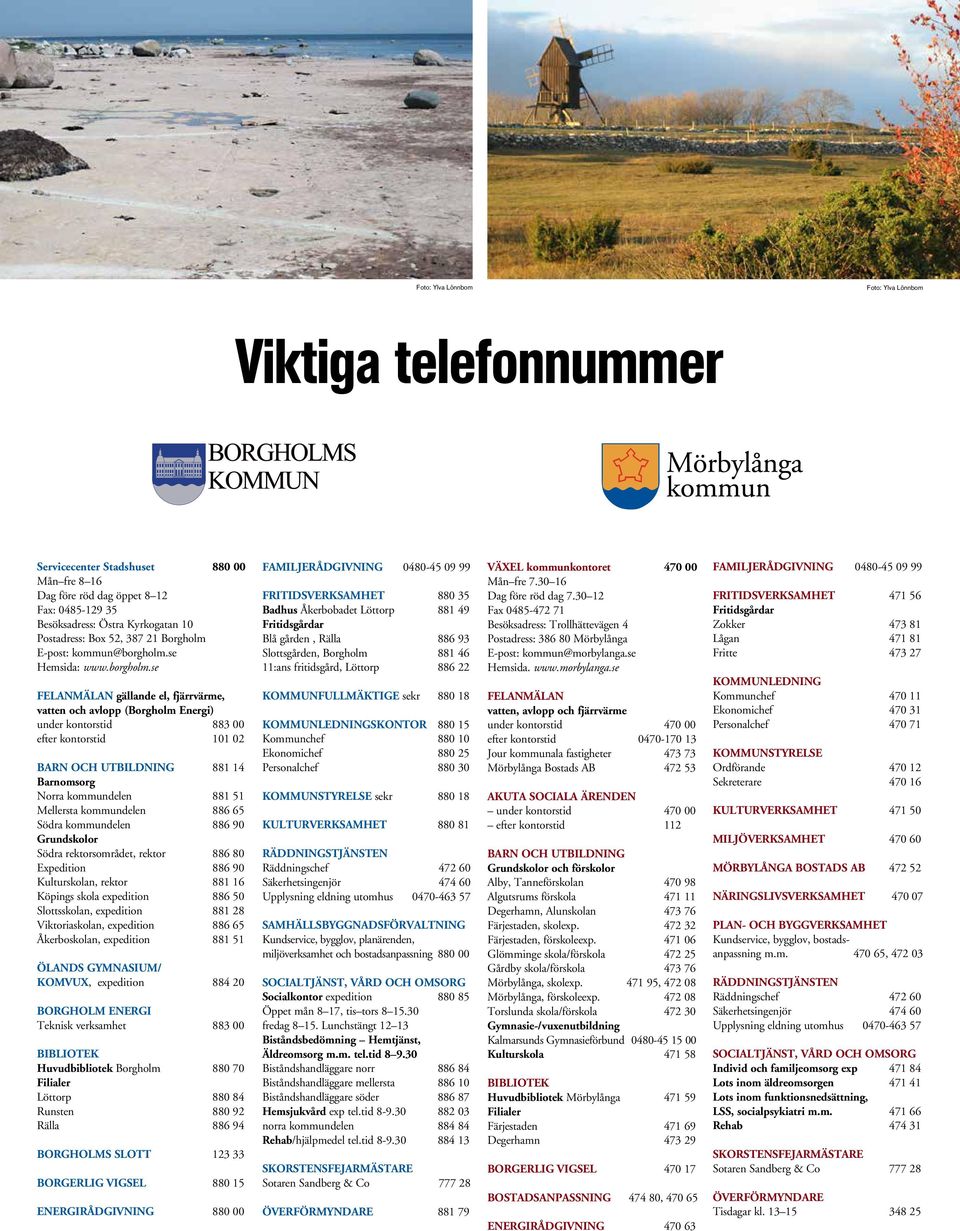 Foto: Ylva Lönnbom

Foto: Ylva Lönnbom

Viktiga telefonnummer

BORGHOLMS KOMMUN

Mörbylånga kommun

Servicecenter Stadshuset 880 00
Mån–fre 8–16
Dag före röd dag öppet 8–12
Fax: 0485-129 35
Besöksadress: Östra Kyrkogatan 10
Postadress: Box 52, 387 21 Borgholm
E-post: kommun@borgholm.se
Hemsida: www.borgholm.se

FELANMÄLAN gällande el, fjärrvärme, vatten och avlopp (Borgholm Energi)
under kontorstid 883 00
efter kontorstid 101 02

BARN OCH UTBILDNING 881 14
Barnomsorg
Norra kommundelen 881 51
Mellersta kommundelen 886 65
Södra kommundelen 886 90
Grundskolor
Södra rektorsområdet, rektor 886 80
Expedition 886 90
Kulturskolan, rektor 881 16
Köpings skola expedition 886 50
Slottsskolan, expedition 881 28
Viktoriaskolan, expedition 886 65
Åkerboskolan, expedition 881 51

ÖLANDS GYMNASIUM/ KOMVUX, expedition 884 20

BORGHOLM ENERGI
Teknisk verksamhet 883 00

BIBLIOTEK
Huvudbibliotek Borgholm 880 70
Filialer
Löttorp 880 84
Runsten 880 92
Rälla 886 94

BORGHOLMS SLOTT 123 33

BORGERLIG VIGSEL 880 15

ENERGIRÅDGIVNING 880 00

FAMILJERÅDGIVNING 0480-45 09 99

FRITIDSVERKSAMHET 880 35
Badhus Åkerbobadet Löttorp 881 49
Fritidsgårdar
Blå gården , Rälla 886 93
Slottsgården, Borgholm 881 46
11:ans fritidsgård, Löttorp 886 22

KOMMUNFULLMÄKTIGE sekr 880 18

KOMMUNLEDNINGSKONTOR 880 15
Kommunchef 880 10
Ekonomichef 880 25
Personalchef 880 30

KOMMUNSTYRELSE sekr 880 18

KULTURVERKSAMHET 880 81

RÄDDNINGSTJÄNSTEN
Räddningschef 472 60
Säkerhetsingenjör 474 60
Upplysning eldning utomhus 0470-463 57

SAMHÄLLSBYGGNADSFÖRVALTNING
Kundservice, bygglov, planärenden, miljöverksamhet och bostadsanpassning 880 00

SOCIALTJÄNST, VÅRD OCH OMSORG
Socialkontor expedition 880 85
Öppet mån 8–17, tis–tors 8–15.30 fredag 8–15. Lunchstängt 12–13
Biståndsbedömning – Hemtjänst, Äldreomsorg m.m. tel.tid 8–9.30
Biståndshandläggare norr 886 84
Biståndshandläggare mellersta 886 10
Biståndshandläggare söder 886 87
Hemsjukvård exp tel.tid 8-9.30 882 03
norra kommundelen 884 84
Rehab/hjälpmedel tel.tid 8-9.30 884 13

SKORSTENSFEJARMÄSTARE
Sotaren Sandberg & Co 777 28

ÖVERFÖRMYNDARE 881 79

VÄXEL kommunkontoret 470 00
Mån–fre 7.30–16
Dag före röd dag 7.30–12
Fax 0485-472 71
Besöksadress: Trollhättevägen 4
Postadress: 386 80 Mörbylånga
E-post: kommun@morbylanga.se
Hemsida. www.morbylanga.se

FELANMÄLAN
vatten, avlopp och fjärrvärme
under kontorstid 470 00
efter kontorstid 0470-170 13
Jour kommunala fastigheter 473 73
Mörbylånga Bostads AB 472 53

AKUTA SOCIALA ÄRENDEN
– under kontorstid 470 00
– efter kontorstid 112

BARN OCH UTBILDNING
Grundskolor och förskolor
Alby, Tanneförskolan 470 98
Algutsrums förskola 471 11
Degerhamn, Alunskolan 473 76
Färjestaden, skolexp. 472 32
Färjestaden, förskoleexp. 471 06
Glömminge skola/förskola 472 25
Gårdby skola/förskola 473 76
Mörbylånga, skolexp. 471 95, 472 08
Mörbylånga, förskoleexp. 472 08
Torslunda skola/förskola 472 30
Gymnasie-/vuxenutbildning
Kalmarsunds Gymnasieförbund 0480-45 15 00
Kulturskola 471 58

BIBLIOTEK
Huvudbibliotek Mörbylånga 471 59
Filialer
Färjestaden 471 69
Degerhamn 473 29

BORGERLIG VIGSEL 470 17

BOSTADSANPASSNING 474 80, 470 65

ENERGIRÅDGIVNING 470 63

FAMILJERÅDGIVNING 0480-45 09 99

FRITIDSVERKSAMHET 471 56
Fritidsgårdar
Zokker 473 81
Lågan 471 81
Fritte 473 27

KOMMUNLEDNING
Kommunchef 470 11
Ekonomichef 470 31
Personalchef 470 71

KOMMUNSTYRELSE
Ordförande 470 12
Sekreterare 470 16

KULTURVERKSAMHET 471 50

MILJÖVERKSAMHET 470 60

MÖRBYLÅNGA BOSTADS AB 472 52

NÄRINGSLIVSVERKSAMHET 470 07

PLAN- OCH BYGGVERKSAMHET
Kundservice, bygglov, bostadsanpassning m.m. 470 65, 472 03

RÄDDNINGSTJÄNSTEN
Räddningschef 472 60
Säkerhetsingenjör 474 60
Upplysning eldning utomhus 0470-463 57

SOCIALTJÄNST, VÅRD OCH OMSORG
Individ och familjeomsorg exp 471 84
Lots inom äldreomsorgen 471 41
Lots inom funktionsnedsättning, LSS, socialpsykiatri m.m. 471 66
Rehab 474 31

SKORSTENSFEJARMÄSTARE
Sotaren Sandberg & Co 777 28

ÖVERFÖRMYNDARE
Tisdagar kl. 13–15 348 25